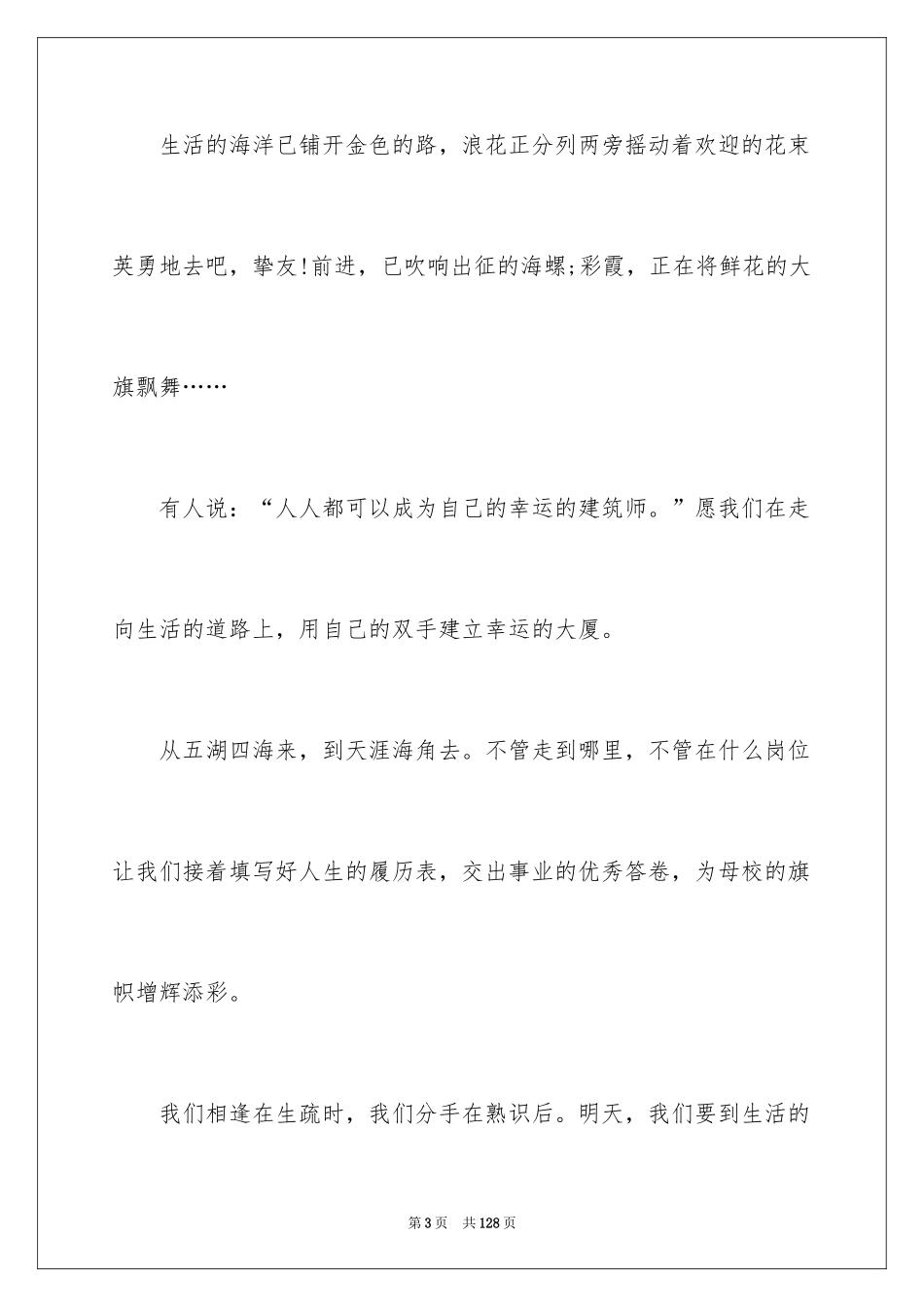 生活的海洋已铺开金色的路，浪花正分列两旁摇动着欢迎的花束英勇地去吧，挚友!前进，已吹响出征的海螺;彩霞，正在将鲜花的大旗飘舞……

有人说：“人人都可以成为自己的幸运的建筑师。”愿我们在走向生活的道路上，用自己的双手建立幸运的大厦。

从五湖四海来，到天涯海角去。不管走到哪里，不管在什么岗位让我们接着填写好人生的履历表，交出事业的优秀答卷，为母校的旗帜增辉添彩。

我们相逢在生疏时，我们分手在熟识后。明天，我们要到生活的

第3页　共128页